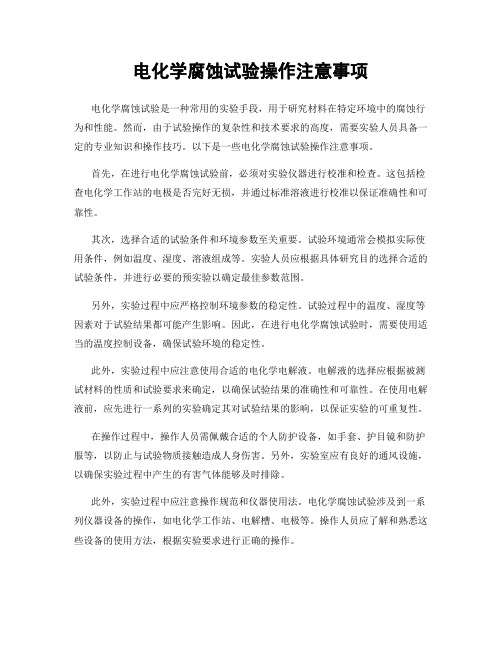 电化学腐蚀试验操作注意事项

电化学腐蚀试验是一种常用的实验手段，用于研究材料在特定环境中的腐蚀行为和性能。然而，由于试验操作的复杂性和技术要求的高度，需要实验人员具备一定的专业知识和操作技巧。以下是一些电化学腐蚀试验操作注意事项。

首先，在进行电化学腐蚀试验前，必须对实验仪器进行校准和检查。这包括检查电化学工作站的电极是否完好无损，并通过标准溶液进行校准以保证准确性和可靠性。

其次，选择合适的试验条件和环境参数至关重要。试验环境通常会模拟实际使用条件，例如温度、湿度、溶液组成等。实验人员应根据具体研究目的选择合适的试验条件，并进行必要的预实验以确定最佳参数范围。

另外，实验过程中应严格控制环境参数的稳定性。试验过程中的温度、湿度等因素对于试验结果都可能产生影响。因此，在进行电化学腐蚀试验时，需要使用适当的温度控制设备，确保试验环境的稳定性。

此外，实验过程中应注意使用合适的电化学电解液。电解液的选择应根据被测试材料的性质和试验要求来确定，以确保试验结果的准确性和可靠性。在使用电解液前，应先进行一系列的实验确定其对试验结果的影响，以保证实验的可重复性。

在操作过程中，操作人员需佩戴合适的个人防护设备，如手套、护目镜和防护服等，以防止与试验物质接触造成人身伤害。另外，实验室应有良好的通风设施，以确保实验过程中产生的有害气体能够及时排除。

此外，实验过程中应注意操作规范和仪器使用法。电化学腐蚀试验涉及到一系列仪器设备的操作，如电化学工作站、电解槽、电极等。操作人员应了解和熟悉这些设备的使用方法，根据实验要求进行正确的操作。